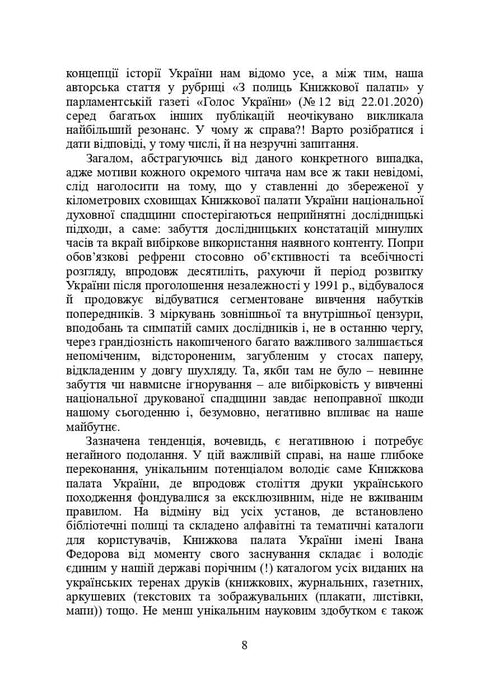 концепції історії України нам відомо усе, а між тим, наша авторська стаття у рубриці «З полиць Книжкової палати» у парламентській газеті «Голос України» (№ 12 від 22.01.2020) серед багатьох інших публікацій неочікувано викликала найбільший резонанс. У чому ж справа?! Варто розібратися і дати відповіді, у тому числі, й на незручні запитання.

Загалом, абстрагуючись від даного конкретного випадка, адже мотиви кожного окремого читача нам все ж таки невідомі, слід наголосити на тому, що у ставленні до збереженої у кілометрових сховищах Книжкової палати України національної духовної спадщини спостерігаються неприйнятні дослідницькі підходи, а саме: забуття дослідницьких констатацій минулих часів та вкрай вибіркове використання наявного контенту. Попри обов'язкові рефрени стосовно об'єктивності та всебічності розгляду, впродовж десятиліть, рахуючи й період розвитку України після проголошення незалежності у 1991 р., відбувалося й продовжує відбуватися сегментоване вивчення набутків попередників. З міркувань зовнішньої та внутрішньої цензури, вподобань та симпатій самих дослідників і, не в останню чергу, через грандіозність накопиченого багато важливого залишається непоміченим, відстороненим, загубленим у стосах паперу, відкладеним у довгу шухляду. Та, якби там не було – невинне забуття чи навмисне ігнорування – але вибірковість у вивченні національної друкованої спадщини завдає непоправної шкоди нашому сьогоденню і, безумовно, негативно впливає на наше майбутнє.

Зазначена тенденція, вочевидь, є негативною і потребує негайного подолання. У цій важливій справі, на наше глибоке переконання, унікальним потенціалом володіє саме Книжкова палата України, де впродовж століття друки українського походження фондувалися за ексклюзивним, ніде не вживаним правилом. На відміну від усіх установ, де встановлено бібліотечні полиці та складено алфавітні та тематичні каталоги для користувачів, Книжкова палата України імені Івана Федорова від моменту свого заснування складає і володіє єдиним у нашій державі порічним (!) каталогом усіх виданих на українських теренах друків (книжкових, журнальних, газетних, аркушевих (текстових та зображувальних (плакати, листівки, мапи)) тощо. Не менш унікальним науковим здобутком є також

8